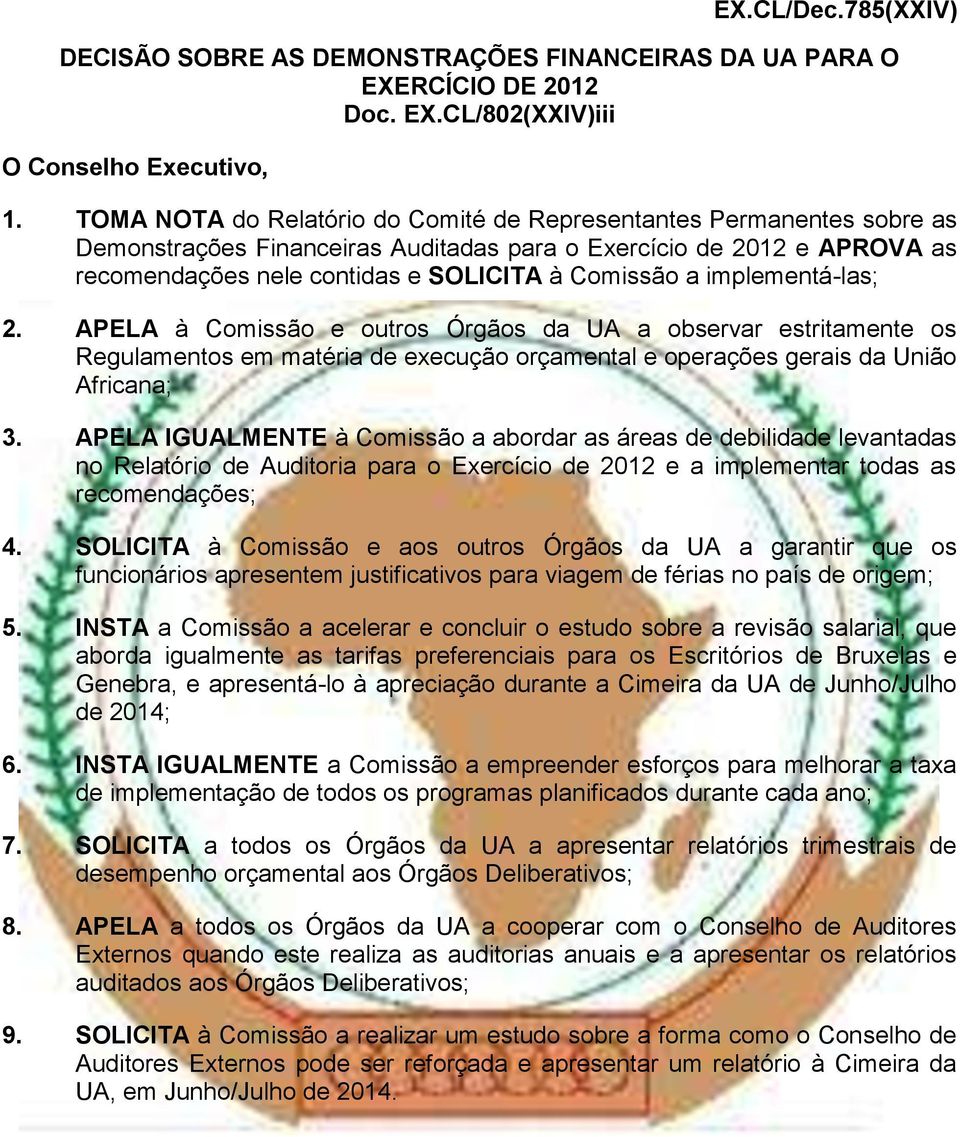 EX.CL/Dec.785(XXIV)

DECISÃO SOBRE AS DEMONSTRAÇÕES FINANCEIRAS DA UA PARA O EXERCÍCIO DE 2012
Doc. EX.CL/802(XXIV)iii

O Conselho Executivo,

1. TOMA NOTA do Relatório do Comité de Representantes Permanentes sobre as Demonstrações Financeiras Auditadas para o Exercício de 2012 e APROVA as recomendações nele contidas e SOLICITA à Comissão a implementá-las;

2. APELA à Comissão e outros Órgãos da UA a observar estritamente os Regulamentos em matéria de execução orçamental e operações gerais da União Africana;

3. APELA IGUALMENTE à Comissão a abordar as áreas de debilidade levantadas no Relatório de Auditoria para o Exercício de 2012 e a implementar todas as recomendações;

4. SOLICITA à Comissão e aos outros Órgãos da UA a garantir que os funcionários apresentem justificativos para viagem de férias no país de origem;

5. INSTA a Comissão a acelerar e concluir o estudo sobre a revisão salarial, que aborda igualmente as tarifas preferenciais para os Escritórios de Bruxelas e Genebra, e apresentá-lo à apreciação durante a Cimeira da UA de Junho/Julho de 2014;

6. INSTA IGUALMENTE a Comissão a empreender esforços para melhorar a taxa de implementação de todos os programas planificados durante cada ano;

7. SOLICITA a todos os Órgãos da UA a apresentar relatórios trimestrais de desempenho orçamental aos Órgãos Deliberativos;

8. APELA a todos os Órgãos da UA a cooperar com o Conselho de Auditores Externos quando este realiza as auditorias anuais e a apresentar os relatórios auditados aos Órgãos Deliberativos;

9. SOLICITA à Comissão a realizar um estudo sobre a forma como o Conselho de Auditores Externos pode ser reforçada e apresentar um relatório à Cimeira da UA, em Junho/Julho de 2014.